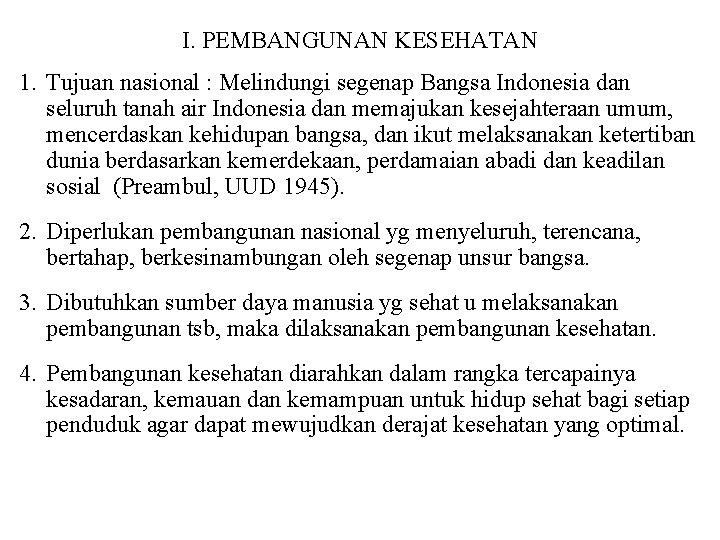 I. PEMBANGUNAN KESEHATAN

1. Tujuan nasional : Melindungi segenap Bangsa Indonesia dan seluruh tanah air Indonesia dan memajukan kesejahteraan umum, mencerdaskan kehidupan bangsa, dan ikut melaksanakan ketertiban dunia berdasarkan kemerdekaan, perdamaian abadi dan keadilan sosial (Preambul, UUD 1945).

2. Diperlukan pembangunan nasional yg menyeluruh, terencana, bertahap, berkesinambungan oleh segenap unsur bangsa.

3. Dibutuhkan sumber daya manusia yg sehat u melaksanakan pembangunan tsb, maka dilaksanakan pembangunan kesehatan.

4. Pembangunan kesehatan diarahkan dalam rangka tercapainya kesadaran, kemauan dan kemampuan untuk hidup sehat bagi setiap penduduk agar dapat mewujudkan derajat kesehatan yang optimal.